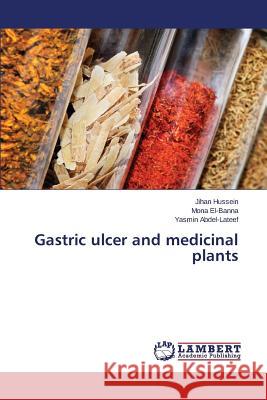 Jihan Hussein
Mona El-Banna
Yasmin Abdel-Lateef

Gastric ulcer and medicinal plants

LAP LAMBERT Academic Publishing

Kraina Książek